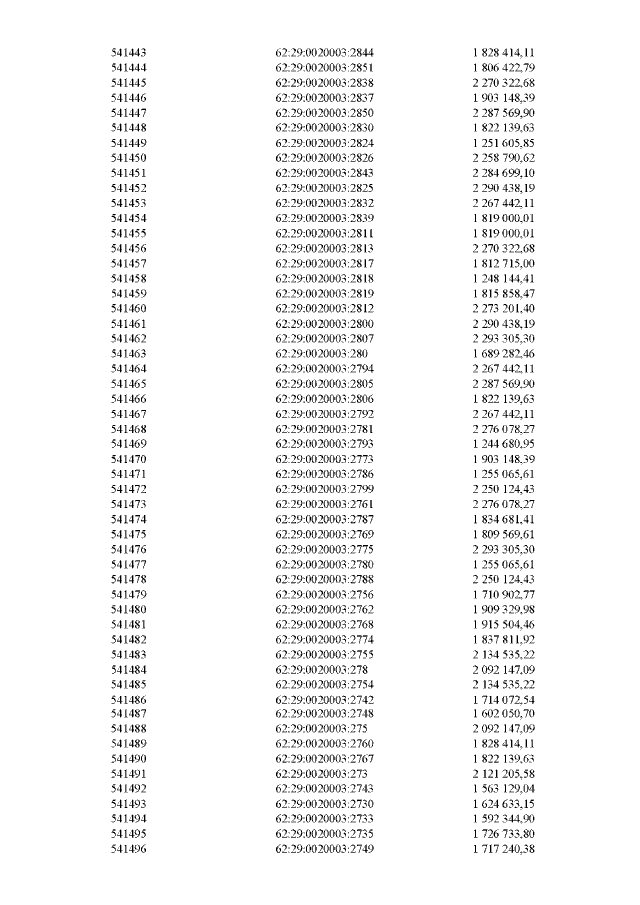 | | | |
|---|---|---|
| 541443 | 62:29:0020003:2844 | 1 828 414,11 |
| 541444 | 62:29:0020003:2851 | 1 806 422,79 |
| 541445 | 62:29:0020003:2838 | 2 270 322,68 |
| 541446 | 62:29:0020003:2837 | 1 903 148,39 |
| 541447 | 62:29:0020003:2850 | 2 287 569,90 |
| 541448 | 62:29:0020003:2830 | 1 822 139,63 |
| 541449 | 62:29:0020003:2824 | 1 251 605,85 |
| 541450 | 62:29:0020003:2826 | 2 258 790,62 |
| 541451 | 62:29:0020003:2843 | 2 284 699,10 |
| 541452 | 62:29:0020003:2825 | 2 290 438,19 |
| 541453 | 62:29:0020003:2832 | 2 267 442,11 |
| 541454 | 62:29:0020003:2839 | 1 819 000,01 |
| 541455 | 62:29:0020003:2811 | 1 819 000,01 |
| 541456 | 62:29:0020003:2813 | 2 270 322,68 |
| 541457 | 62:29:0020003:2817 | 1 812 715,00 |
| 541458 | 62:29:0020003:2818 | 1 248 144,41 |
| 541459 | 62:29:0020003:2819 | 1 815 858,47 |
| 541460 | 62:29:0020003:2812 | 2 273 201,40 |
| 541461 | 62:29:0020003:2800 | 2 290 438,19 |
| 541462 | 62:29:0020003:2807 | 2 293 305,30 |
| 541463 | 62:29:0020003:280 | 1 689 282,46 |
| 541464 | 62:29:0020003:2794 | 2 267 442,11 |
| 541465 | 62:29:0020003:2805 | 2 287 569,90 |
| 541466 | 62:29:0020003:2806 | 1 822 139,63 |
| 541467 | 62:29:0020003:2792 | 2 267 442,11 |
| 541468 | 62:29:0020003:2781 | 2 276 078,27 |
| 541469 | 62:29:0020003:2793 | 1 244 680,95 |
| 541470 | 62:29:0020003:2773 | 1 903 148,39 |
| 541471 | 62:29:0020003:2786 | 1 255 065,61 |
| 541472 | 62:29:0020003:2799 | 2 250 124,43 |
| 541473 | 62:29:0020003:2761 | 2 276 078,27 |
| 541474 | 62:29:0020003:2787 | 1 834 681,41 |
| 541475 | 62:29:0020003:2769 | 1 809 569,61 |
| 541476 | 62:29:0020003:2775 | 2 293 305,30 |
| 541477 | 62:29:0020003:2780 | 1 255 065,61 |
| 541478 | 62:29:0020003:2788 | 2 250 124,43 |
| 541479 | 62:29:0020003:2756 | 1 710 902,77 |
| 541480 | 62:29:0020003:2762 | 1 909 329,98 |
| 541481 | 62:29:0020003:2768 | 1 915 504,46 |
| 541482 | 62:29:0020003:2774 | 1 837 811,92 |
| 541483 | 62:29:0020003:2755 | 2 134 535,22 |
| 541484 | 62:29:0020003:278 | 2 092 147,09 |
| 541485 | 62:29:0020003:2754 | 2 134 535,22 |
| 541486 | 62:29:0020003:2742 | 1 714 072,54 |
| 541487 | 62:29:0020003:2748 | 1 602 050,70 |
| 541488 | 62:29:0020003:275 | 2 092 147,09 |
| 541489 | 62:29:0020003:2760 | 1 828 414,11 |
| 541490 | 62:29:0020003:2767 | 1 822 139,63 |
| 541491 | 62:29:0020003:273 | 2 121 205,58 |
| 541492 | 62:29:0020003:2743 | 1 563 129,04 |
| 541493 | 62:29:0020003:2730 | 1 624 633,15 |
| 541494 | 62:29:0020003:2733 | 1 592 344,90 |
| 541495 | 62:29:0020003:2735 | 1 726 733,80 |
| 541496 | 62:29:0020003:2749 | 1 717 240,38 |